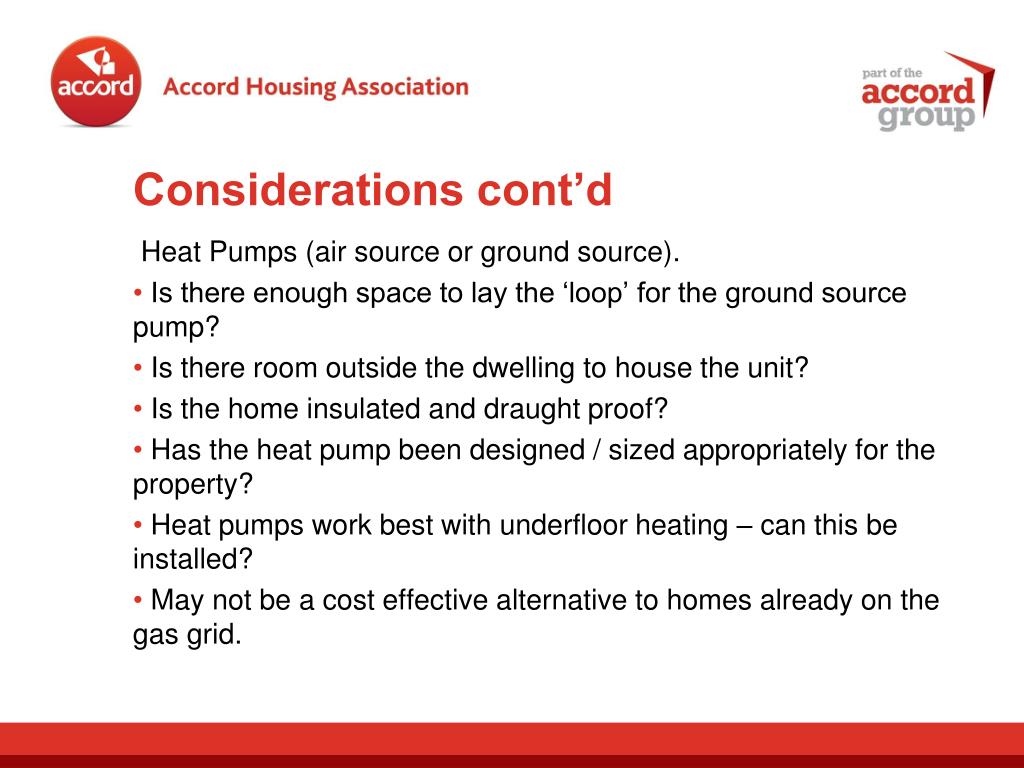 accord Accord Housing Association

part of the accord group

Considerations cont’d

Heat Pumps (air source or ground source).

• Is there enough space to lay the ‘loop’ for the ground source pump?

• Is there room outside the dwelling to house the unit?

• Is the home insulated and draught proof?

• Has the heat pump been designed / sized appropriately for the property?

• Heat pumps work best with underfloor heating – can this be installed?

• May not be a cost effective alternative to homes already on the gas grid.